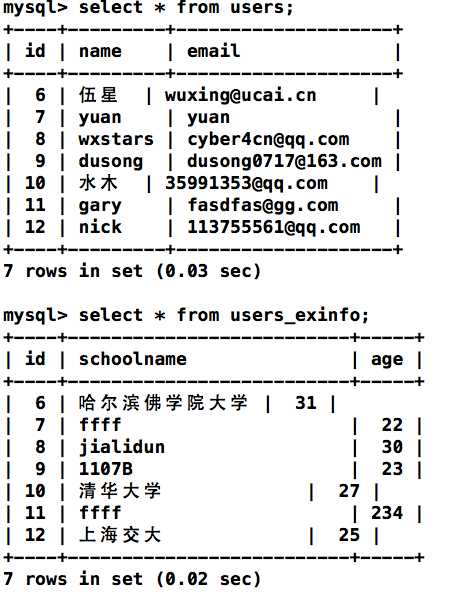 mysql> select * from users;

| id | name | email |
|---|---|---|
| 6 | 伍星 | wuxing@ucai.cn |
| 7 | yuan | yuan |
| 8 | wxstars | cyber4cn@qq.com |
| 9 | dusong | dusong0717@163.com |
| 10 | 水木 | 35991353@qq.com |
| 11 | gary | fasdfas@gg.com |
| 12 | nick | 113755561@qq.com |

7 rows in set (0.03 sec)

mysql> select * from users_exinfo;

| id | schoolname | age |
|---|---|---|
| 6 | 哈尔滨佛学院大学 | 31 |
| 7 | ffff | 22 |
| 8 | jialidun | 30 |
| 9 | 1107B | 23 |
| 10 | 清华大学 | 27 |
| 11 | ffff | 234 |
| 12 | 上海交大 | 25 |

7 rows in set (0.02 sec)